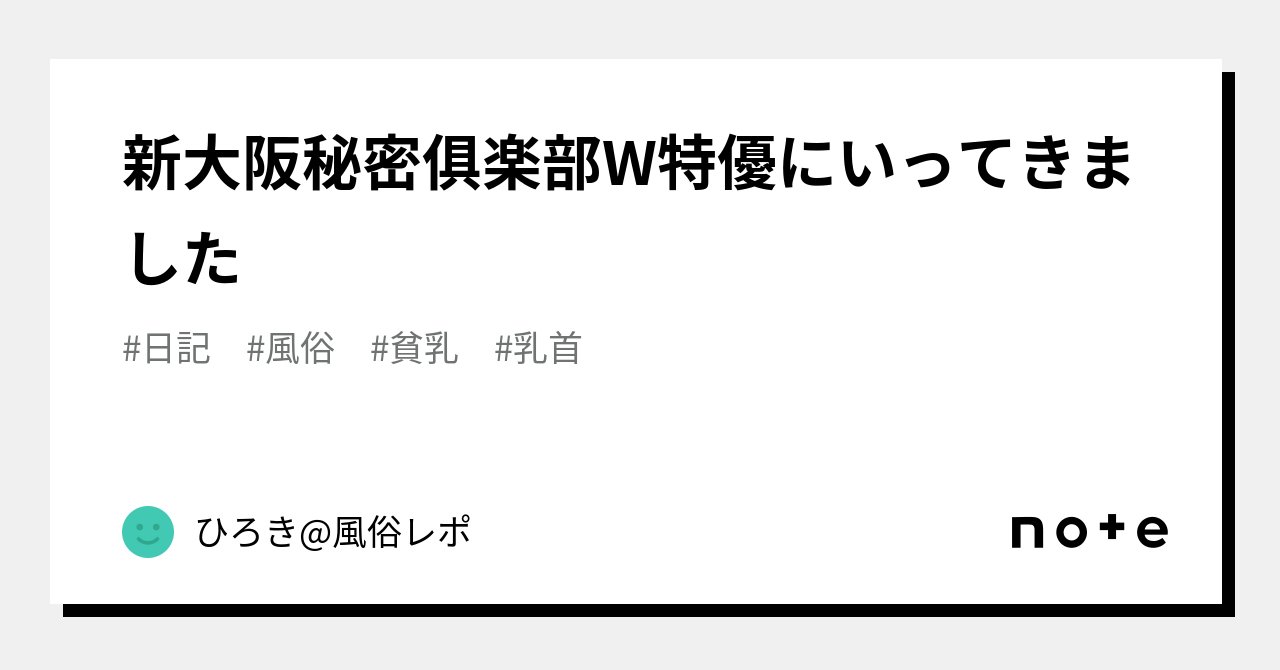 新大阪秘密倶楽部W特優にいってきました

#日記　#風俗　#貧乳　#乳首

ひろき@風俗レポ

note